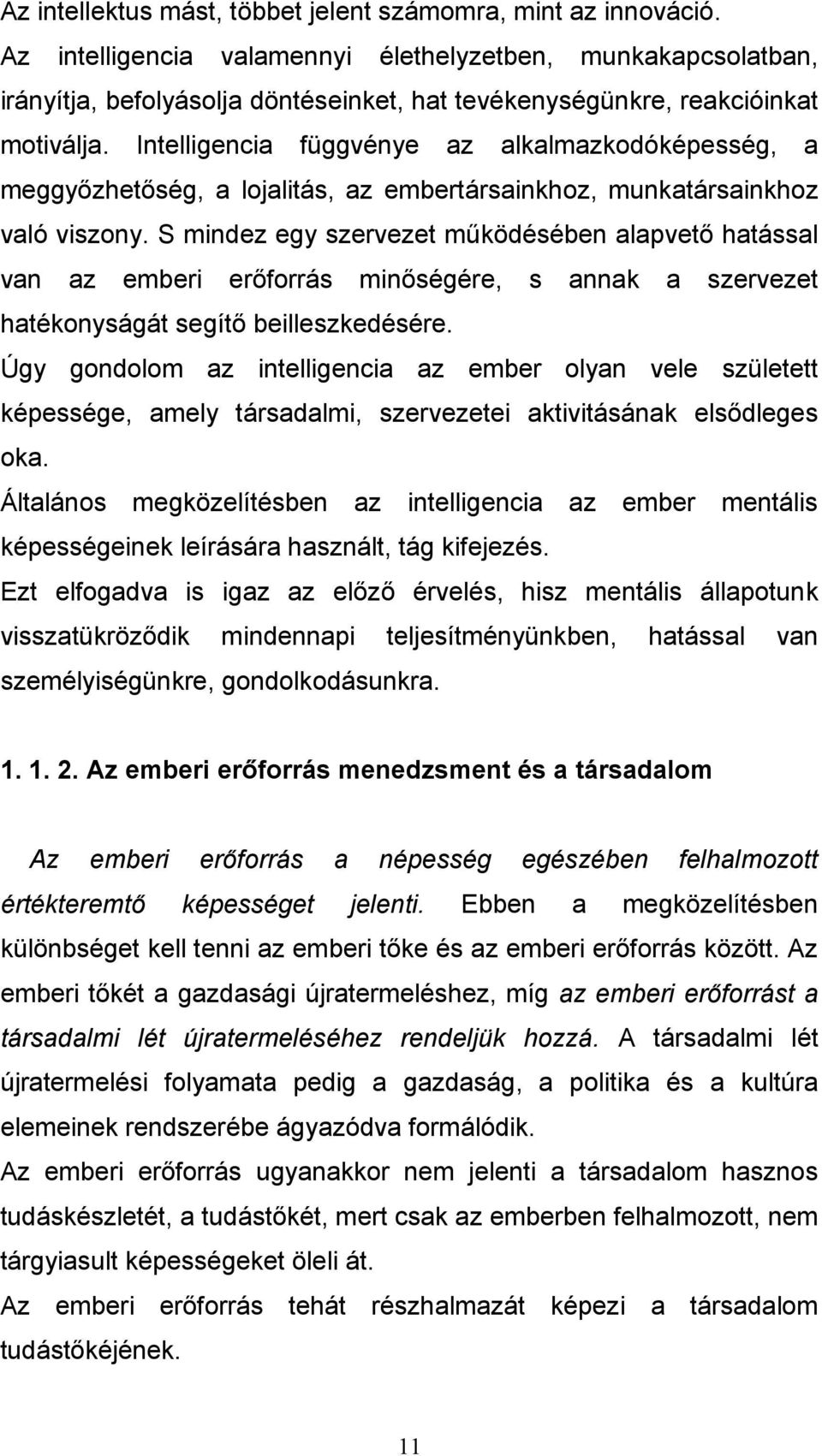 Az intellektus mást, többet jelent számomra, mint az innováció. Az intelligencia valamennyi élethelyzetben, munkakapcsolatban, irányítja, befolyásolja döntéseinket, hat tevékenységünkre, reakcióinkat motiválja. Intelligencia függvénye az alkalmazkodóképesség, a meggyőzhetőség, a lojalitás, az embertársainkhoz, munkatársainkhoz való viszony. S mindez egy szervezet működésében alapvető hatással van az emberi erőforrás minőségére, s annak a szervezet hatékonyságát segítő beilleszkedésére.

Úgy gondolom az intelligencia az ember olyan vele született képessége, amely társadalmi, szervezetei aktivitásának elsődleges oka.

Általános megközelítésben az intelligencia az ember mentális képességeinek leírására használt, tág kifejezés.

Ezt elfogadva is igaz az előző érvelés, hisz mentális állapotunk visszatükröződik mindennapi teljesítményünkben, hatással van személyiségünkre, gondolkodásunkra.

1. 1. 2. Az emberi erőforrás menedzsment és a társadalom

Az emberi erőforrás a népesség egészében felhalmozott értékteremtő képességet jelenti. Ebben a megközelítésben különbséget kell tenni az emberi tőke és az emberi erőforrás között. Az emberi tőkét a gazdasági újratermeléshez, míg az emberi erőforrást a társadalmi lét újratermeléséhez rendeljük hozzá. A társadalmi lét újratermelési folyamata pedig a gazdaság, a politika és a kultúra elemeinek rendszerébe ágyazódva formálódik.

Az emberi erőforrás ugyanakkor nem jelenti a társadalom hasznos tudáskészletét, a tudástőkét, mert csak az emberben felhalmozott, nem tárgyiasult képességeket öleli át.

Az emberi erőforrás tehát részhalmazát képezi a társadalom tudástőkéjének.

11